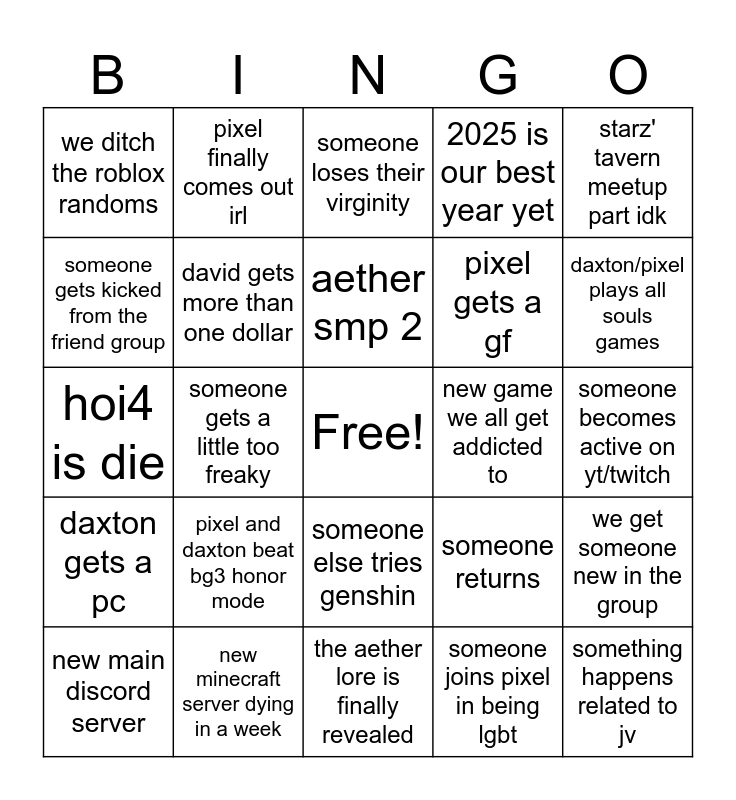 | B | I | N | G | O |
|---|---|---|---|---|
| we ditch the roblox randoms | pixel finally comes out irl | someone loses their virginity | 2025 is our best year yet | starz' tavern meetup part idk |
| someone gets kicked from the friend group | david gets more than one dollar | aether smp 2 | pixel gets a gf | daxton/pixel plays all souls games |
| hoi4 is die | someone gets a little too freaky | Free! | new game we all get addicted to | someone becomes active on yt/twitch |
| daxton gets a pc | pixel and daxton beat bg3 honor mode | someone else tries genshin | someone returns | we get someone new in the group |
| new main discord server | new minecraft server dying in a week | the aether lore is finally revealed | someone joins pixel in being lgbt | something happens related to jv |